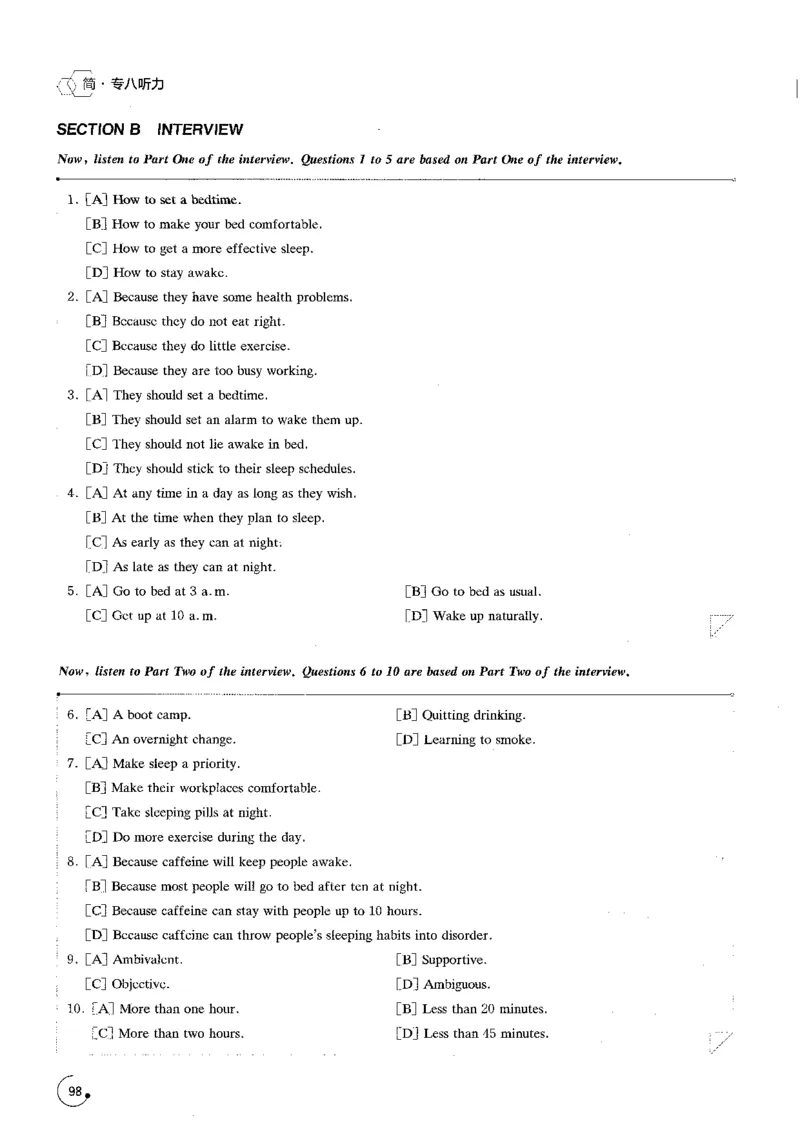 简·专八听力

SECTION B INTERVIEW

Now, listen to Part One of the interview. Questions 1 to 5 are based on Part One of the interview.

1. [A] How to set a bedtime.
[B] How to make your bed comfortable.
[C] How to get a more effective sleep.
[D] How to stay awake.

2. [A] Because they have some health problems.
[B] Because they do not eat right.
[C] Because they do little exercise.
[D] Because they are too busy working.

3. [A] They should set a bedtime.
[B] They should set an alarm to wake them up.
[C] They should not lie awake in bed.
[D] They should stick to their sleep schedules.

4. [A] At any time in a day as long as they wish.
[B] At the time when they plan to sleep.
[C] As early as they can at night.
[D] As late as they can at night.

5. [A] Go to bed at 3 a.m. [B] Go to bed as usual.
[C] Get up at 10 a.m. [D] Wake up naturally.

Now, listen to Part Two of the interview. Questions 6 to 10 are based on Part Two of the interview.

6. [A] A boot camp. [B] Quitting drinking.
[C] An overnight change. [D] Learning to smoke.

7. [A] Make sleep a priority.
[B] Make their workplaces comfortable.
[C] Take sleeping pills at night.
[D] Do more exercise during the day.

8. [A] Because caffeine will keep people awake.
[B] Because most people will go to bed after ten at night.
[C] Because caffeine can stay with people up to 10 hours.
[D] Because caffeine can throw people's sleeping habits into disorder.

9. [A] Ambivalent. [B] Supportive.
[C] Objective. [D] Ambiguous.

10. [A] More than one hour. [B] Less than 20 minutes.
[C] More than two hours. [D] Less than 45 minutes.

98